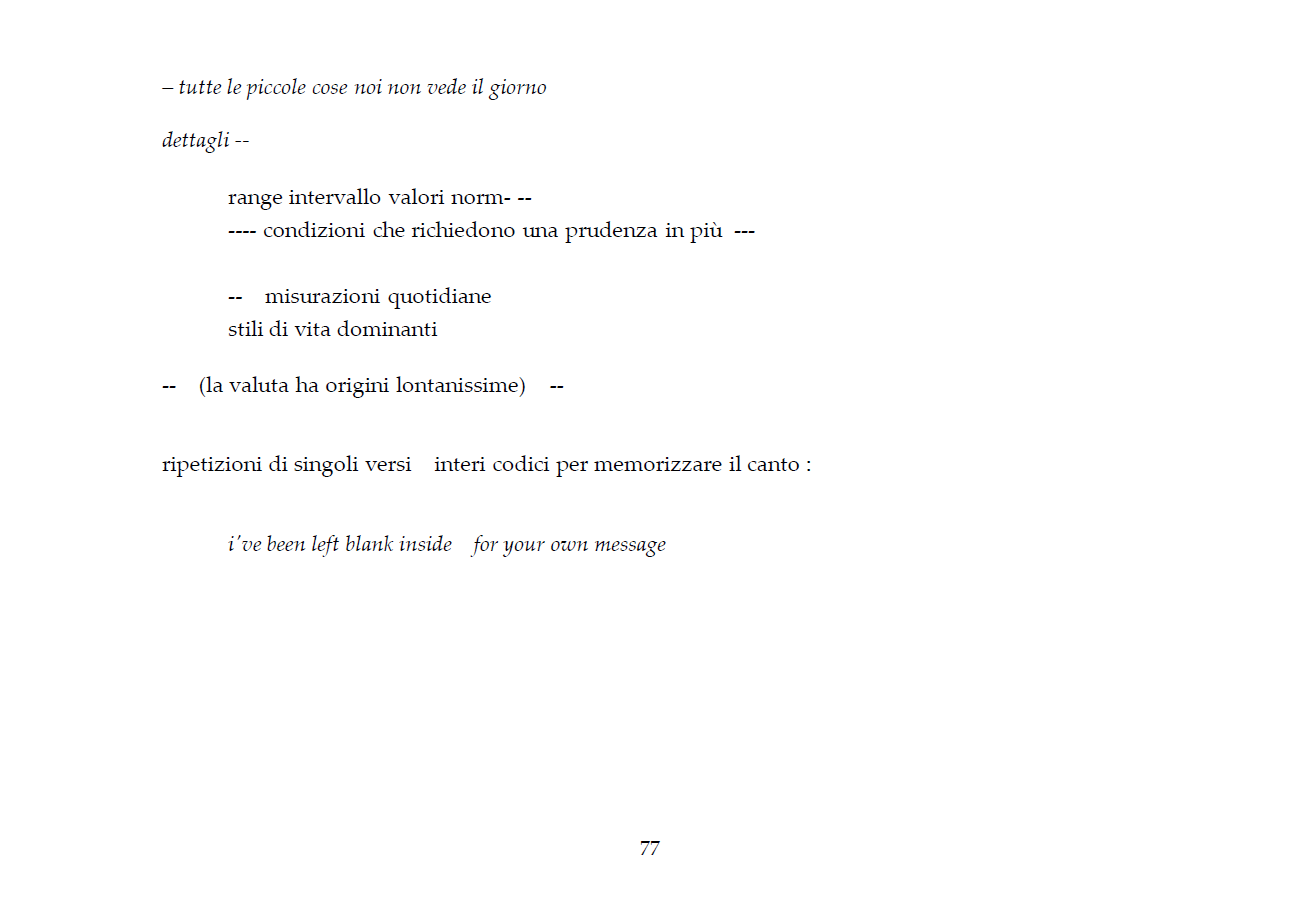 – tutte le piccole cose noi non vede il giorno

dettagli --

range intervallo valori norm- --
---- condizioni che richiedono una prudenza in più ---

-- misurazioni quotidiane
stili di vita dominanti

-- (la valuta ha origini lontanissime) --

ripetizioni di singoli versi interi codici per memorizzare il canto :

i've been left blank inside for your own message

77